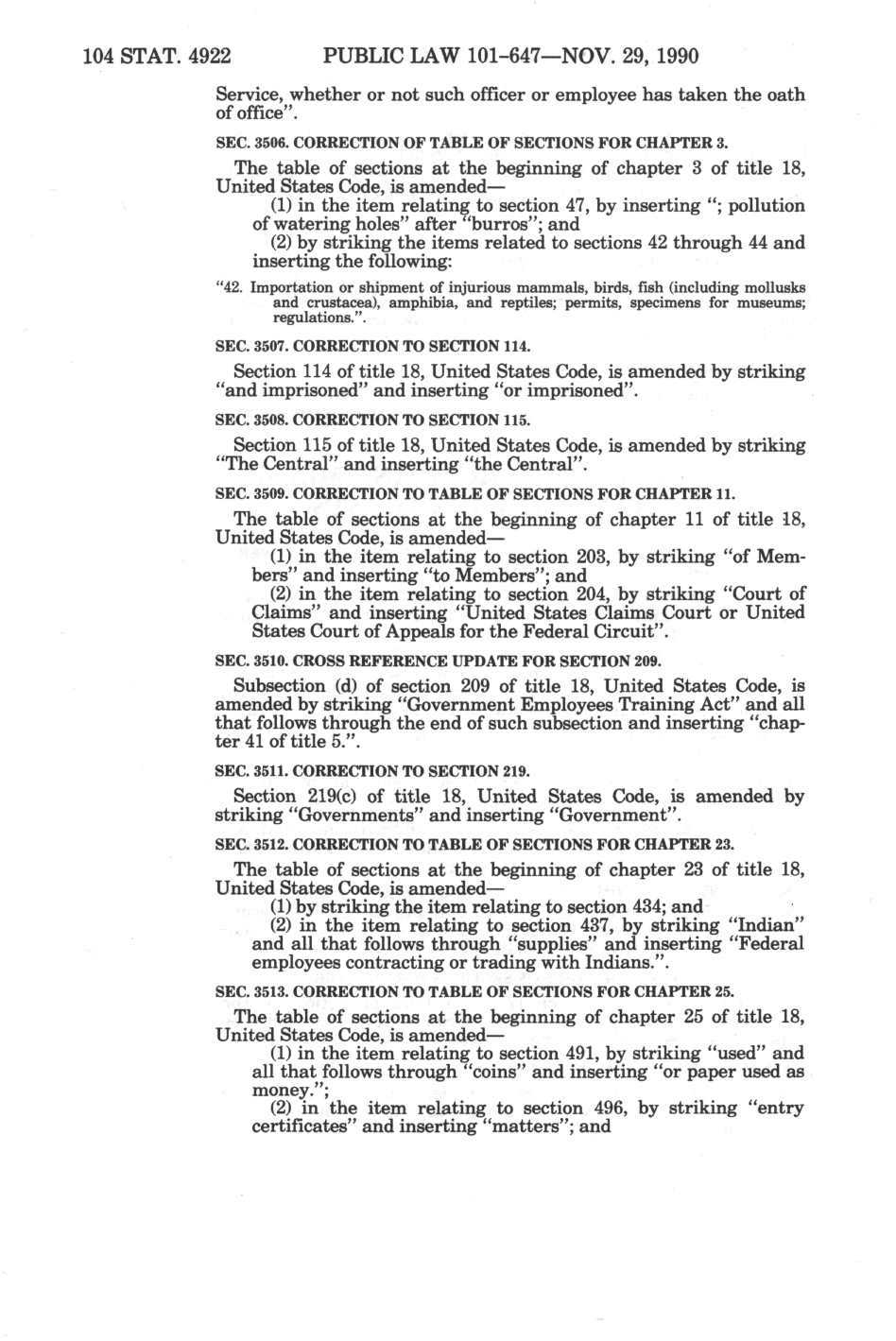 104 STAT. 4922 PUBLIC LAW 101-647—NOV. 29, 1990

Service, whether or not such officer or employee has taken the oath of office".

SEC. 3506. CORRECTION OF TABLE OF SECTIONS FOR CHAPTER 3.

The table of sections at the beginning of chapter 3 of title 18, United States Code, is amended—

(1) in the item relating to section 47, by inserting "; pollution of watering holes" after "burros"; and

(2) by striking the items related to sections 42 through 44 and inserting the following:

"42. Importation or shipment of injurious mammals, birds, fish (including mollusks and crustacea), amphibia, and reptiles; permits, specimens for museums; regulations.".

SEC. 3507. CORRECTION TO SECTION 114.

Section 114 of title 18, United States Code, is amended by striking "and imprisoned" and inserting "or imprisoned".

SEC. 3508. CORRECTION TO SECTION 115.

Section 115 of title 18, United States Code, is amended by striking "The Central" and inserting "the Central".

SEC. 3509. CORRECTION TO TABLE OF SECTIONS FOR CHAPTER 11.

The table of sections at the beginning of chapter 11 of title 18, United States Code, is amended—

(1) in the item relating to section 203, by striking "of Members" and inserting "to Members"; and

(2) in the item relating to section 204, by striking "Court of Claims" and inserting "United States Claims Court or United States Court of Appeals for the Federal Circuit".

SEC. 3510. CROSS REFERENCE UPDATE FOR SECTION 209.

Subsection (d) of section 209 of title 18, United States Code, is amended by striking "Government Employees Training Act" and all that follows through the end of such subsection and inserting "chapter 41 of title 5.".

SEC. 3511. CORRECTION TO SECTION 219.

Section 219(c) of title 18, United States Code, is amended by striking "Governments" and inserting "Government".

SEC. 3512. CORRECTION TO TABLE OF SECTIONS FOR CHAPTER 23.

The table of sections at the beginning of chapter 23 of title 18, United States Code, is amended—

(1) by striking the item relating to section 434; and

(2) in the item relating to section 437, by striking "Indian" and all that follows through "supplies" and inserting "Federal employees contracting or trading with Indians.".

SEC. 3513. CORRECTION TO TABLE OF SECTIONS FOR CHAPTER 25.

The table of sections at the beginning of chapter 25 of title 18, United States Code, is amended—

(1) in the item relating to section 491, by striking "used" and all that follows through "coins" and inserting "or paper used as money.";

(2) in the item relating to section 496, by striking "entry certificates" and inserting "matters"; and